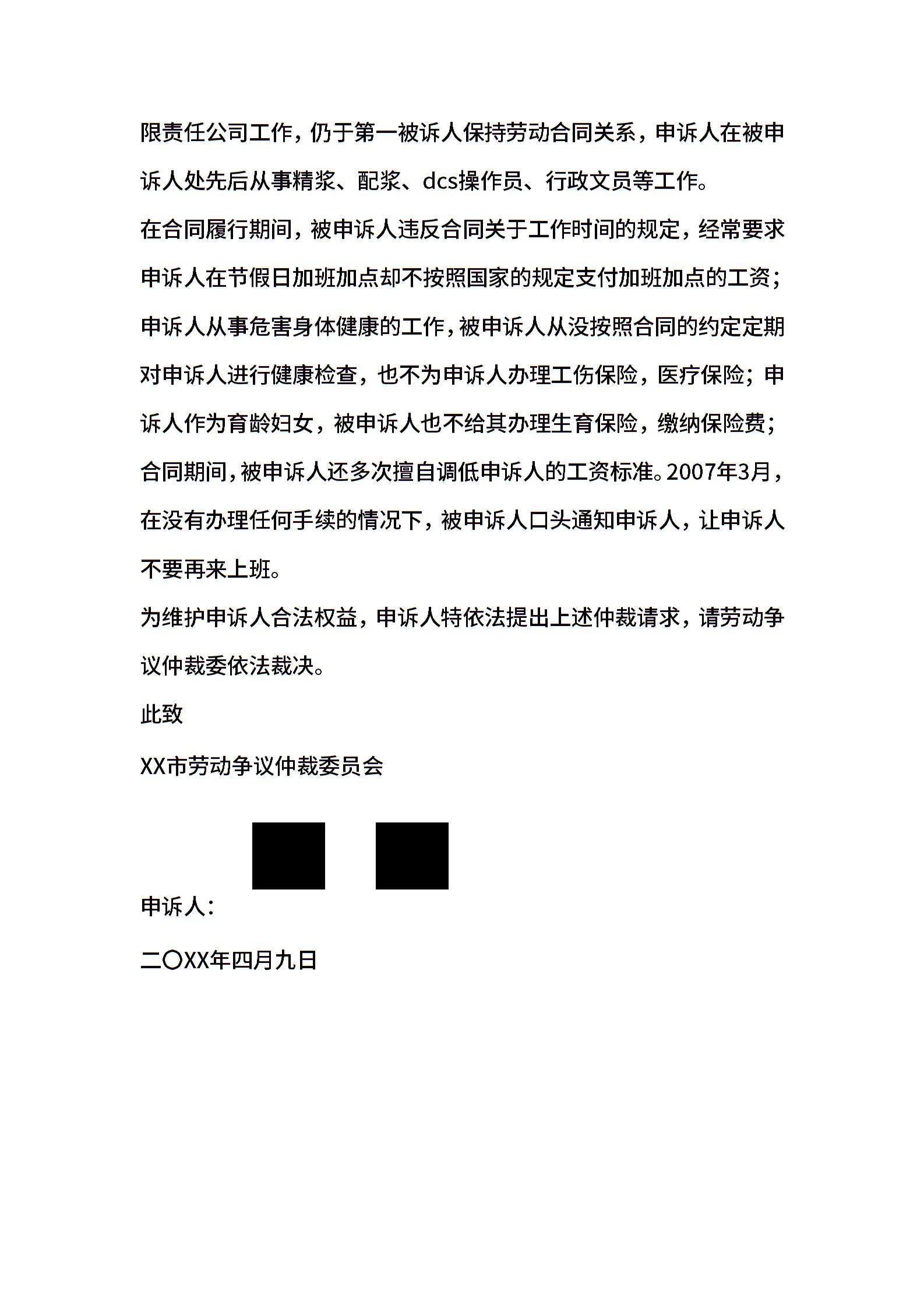 限责任公司工作，仍于第一被诉人保持劳动合同关系，申诉人在被申诉人处先后从事精浆、配浆、dcs操作员、行政文员等工作。

在合同履行期间，被申诉人违反合同关于工作时间的规定，经常要求申诉人在节假日加班加点却不按照国家的规定支付加班加点的工资；申诉人从事危害身体健康的工作，被申诉人从没按照合同的约定定期对申诉人进行健康检查，也不为申诉人办理工伤保险，医疗保险；申诉人作为育龄妇女，被申诉人也不给其办理生育保险，缴纳保险费；合同期间，被申诉人还多次擅自调低申诉人的工资标准。2007年3月，在没有办理任何手续的情况下，被申诉人口头通知申诉人，让申诉人不要再来上班。

为维护申诉人合法权益，申诉人特依法提出上述仲裁请求，请劳动争议仲裁委依法裁决。

此致

XX市劳动争议仲裁委员会

申诉人：

二〇XX年四月九日